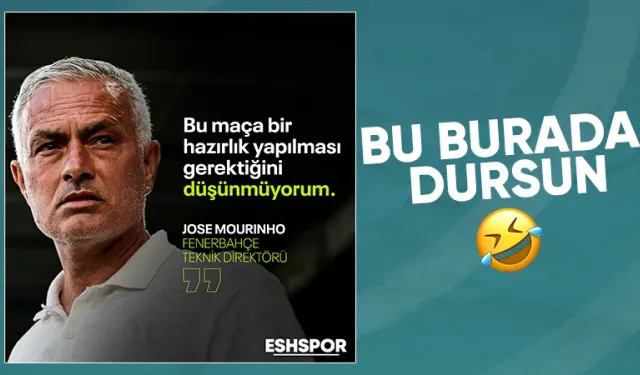 Bu maça bir hazırlık yapılması gerektiğini düşünmüyorum.

JOSE MOURINHO
FENERBAHÇE
TEKNİK DİREKTÖRÜ

ESHSPOR

BU BURADA DURSUN